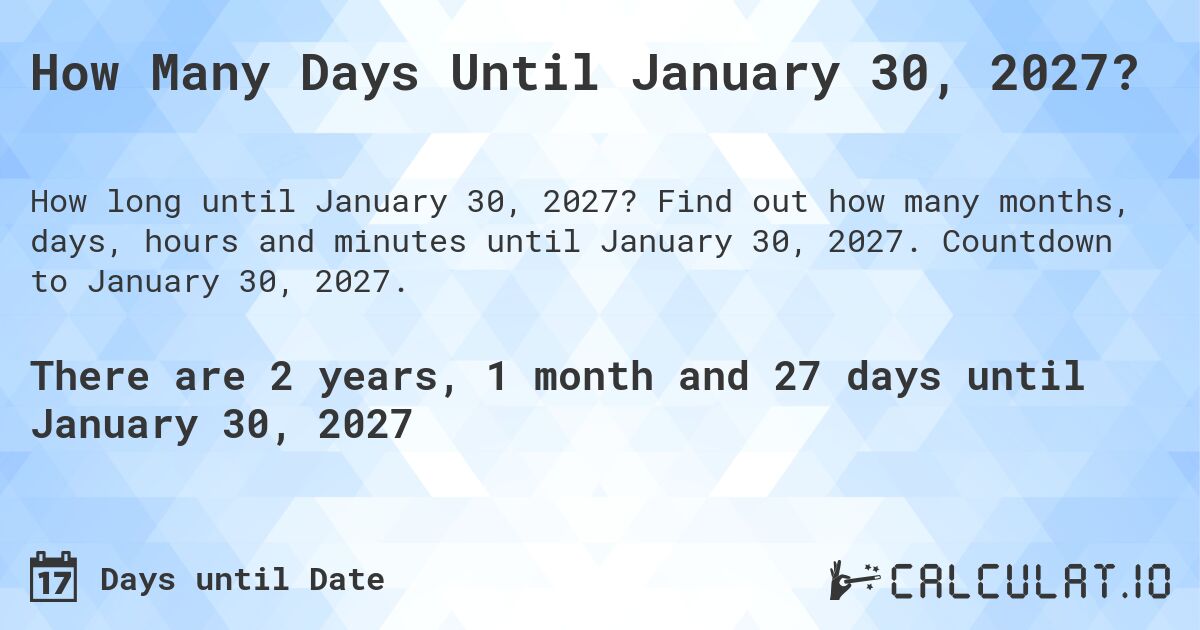 How Many Days Until January 30, 2027?

How long until January 30, 2027? Find out how many months, days, hours and minutes until January 30, 2027. Countdown to January 30, 2027.

There are 2 years, 1 month and 27 days until January 30, 2027

17 Days until Date

CALCULAT.IO